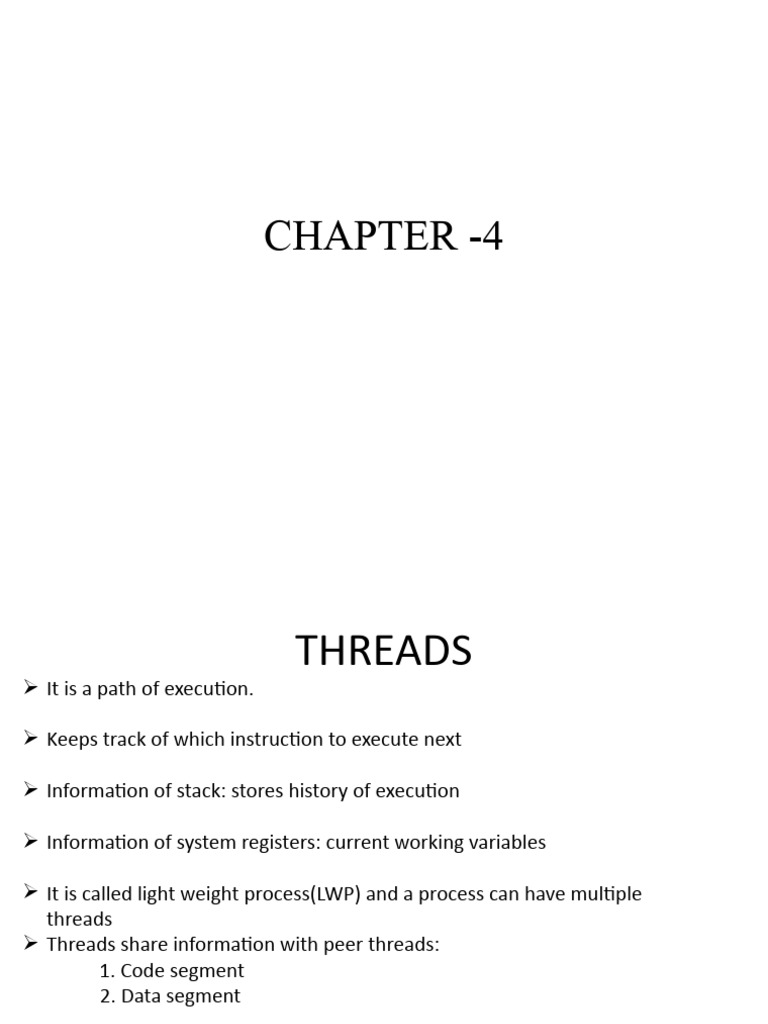 CHAPTER -4

THREADS

➢ It is a path of execution.

➢ Keeps track of which instruction to execute next

➢ Information of stack: stores history of execution

➢ Information of system registers: current working variables

➢ It is called light weight process(LWP) and a process can have multiple threads
➢ Threads share information with peer threads:
1. Code segment
2. Data segment